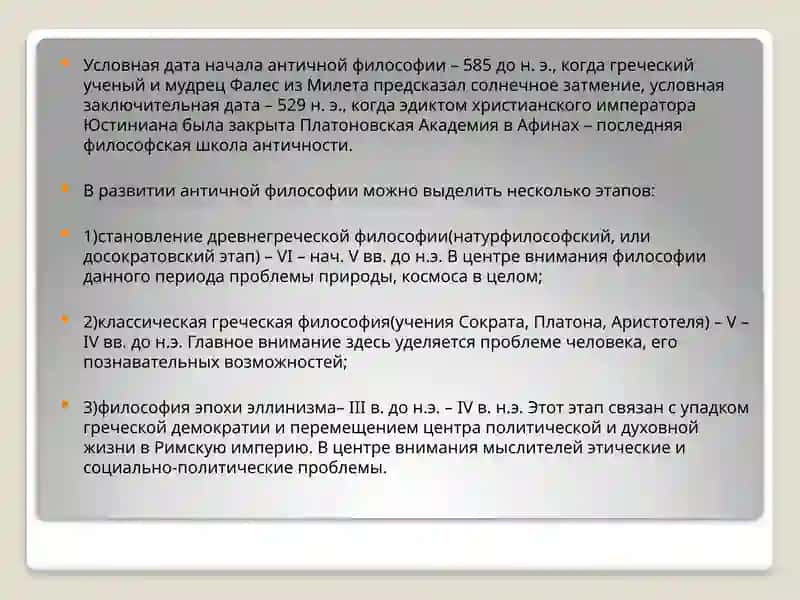 Условная дата начала античной философии – 585 до н. э., когда греческий ученый и мудрец Фалес из Милета предсказал солнечное затмение, условная заключительная дата – 529 н. э., когда эдиктом христианского императора Юстиниана была закрыта Платоновская Академия в Афинах – последняя философская школа античности.

В развитии античной философии можно выделить несколько этапов:

1)становление древнегреческой философии(натурфилософский, или досократовский этап) – VI – нач. V вв. до н.э. В центре внимания философии данного периода проблемы природы, космоса в целом;

2)классическая греческая философия(учения Сократа, Платона, Аристотеля) – V – IV вв. до н.э. Главное внимание здесь уделяется проблеме человека, его познавательных возможностей;

3)философия эпохи эллинизма– III в. до н.э. – IV в. н.э. Этот этап связан с упадком греческой демократии и перемещением центра политической и духовной жизни в Римскую империю. В центре внимания мыслителей этические и социально-политические проблемы.